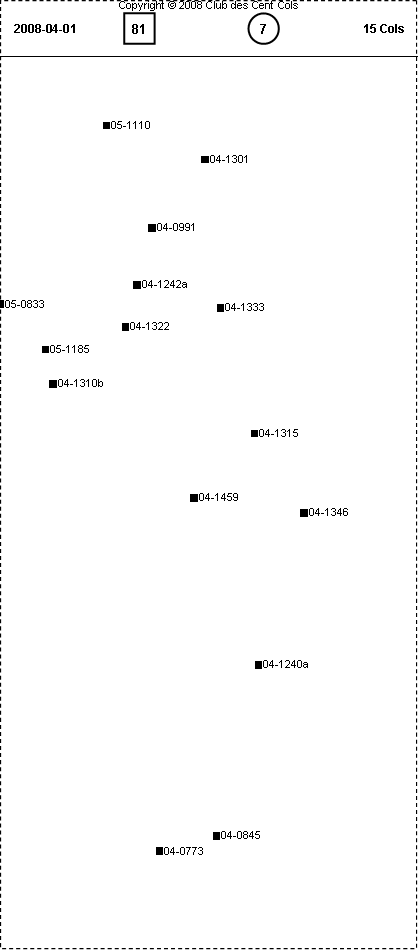 Copyright © 2008 Club des Cent Cols

2008-04-01 81 7 15 Cols

05-1110
04-1301
04-0991
04-1242a
05-0833
04-1333
04-1322
05-1185
04-1310b
04-1315
04-1459
04-1346
04-1240a
04-0845
04-0773